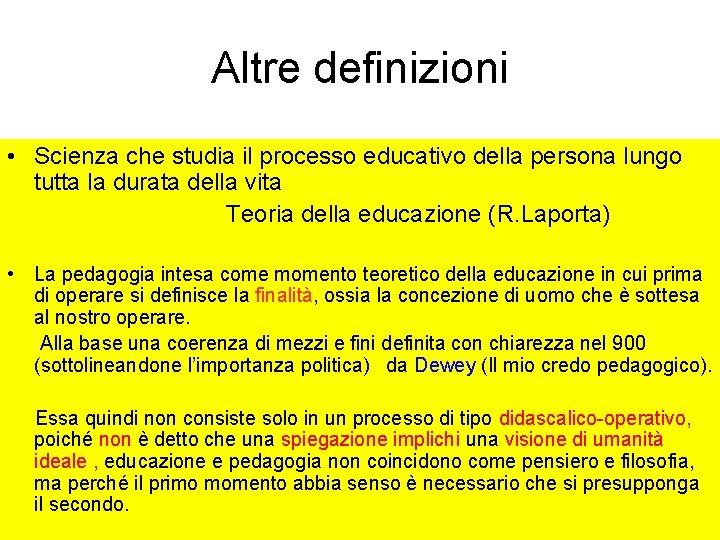 Altre definizioni

• Scienza che studia il processo educativo della persona lungo tutta la durata della vita

Teoria della educazione (R.Laporta)

• La pedagogia intesa come momento teoretico della educazione in cui prima di operare si definisce la finalità, ossia la concezione di uomo che è sottesa al nostro operare.

Alla base una coerenza di mezzi e fini definita con chiarezza nel 900 (sottolineandone l'importanza politica) da Dewey (Il mio credo pedagogico).

Essa quindi non consiste solo in un processo di tipo didascalico-operativo, poiché non è detto che una spiegazione implichi una visione di umanità ideale , educazione e pedagogia non coincidono come pensiero e filosofia, ma perché il primo momento abbia senso è necessario che si presupponga il secondo.